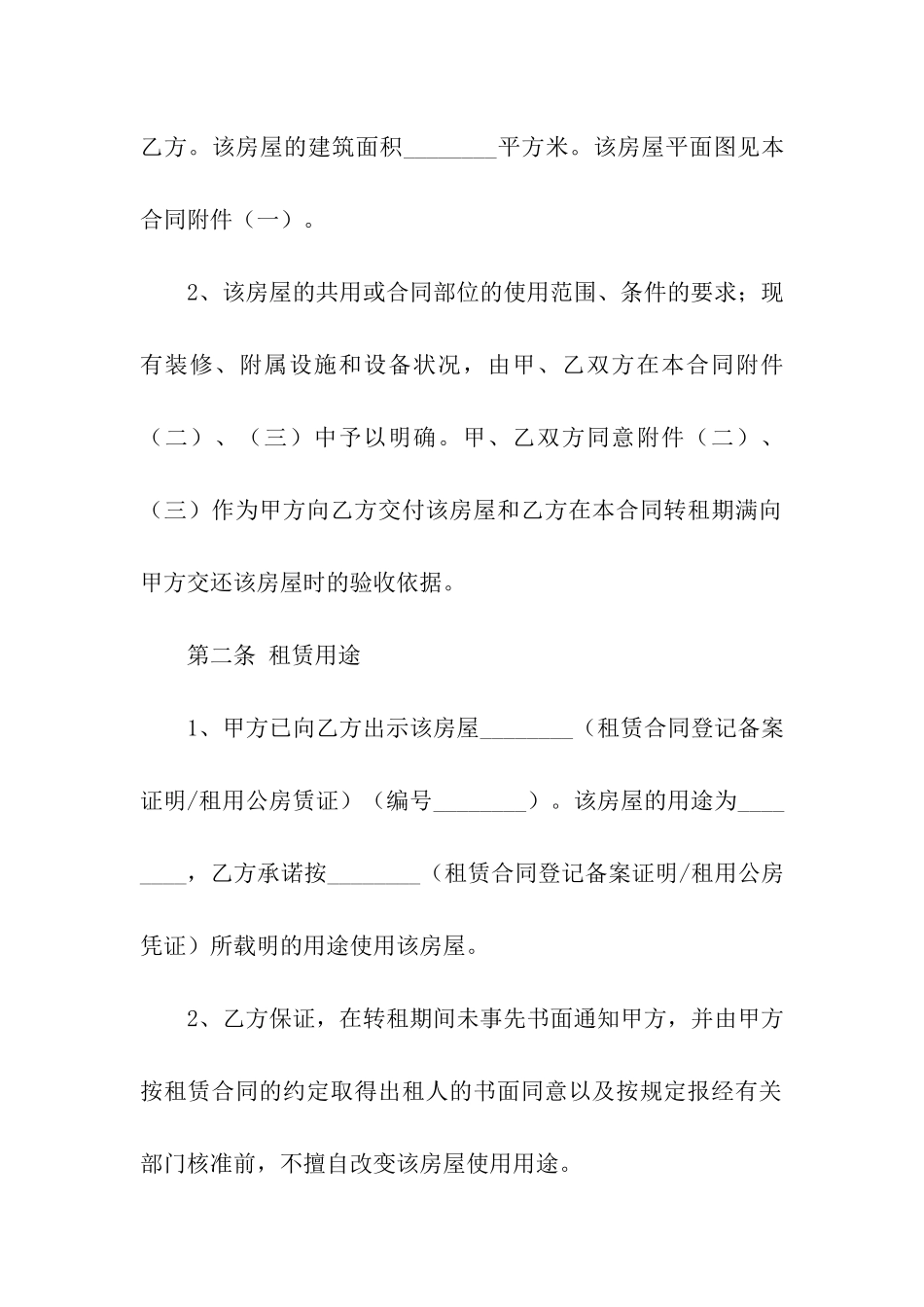 乙方。该房屋的建筑面积________平方米。该房屋平面图见本合同附件（一）。

2、该房屋的共用或合同部位的使用范围、条件的要求；现有装修、附属设施和设备状况，由甲、乙双方在本合同附件（二）、（三）中予以明确。甲、乙双方同意附件（二）、（三）作为甲方向乙方交付该房屋和乙方在本合同转租期满向甲方交还该房屋时的验收依据。

第二条 租赁用途

1、甲方已向乙方出示该房屋________（租赁合同登记备案证明/租用公房赁证）（编号________）。该房屋的用途为________，乙方承诺按________（租赁合同登记备案证明/租用公房凭证）所载明的用途使用该房屋。

2、乙方保证，在转租期间未事先书面通知甲方，并由甲方按租赁合同的约定取得出租人的书面同意以及按规定报经有关部门核准前，不擅自改变该房屋使用用途。